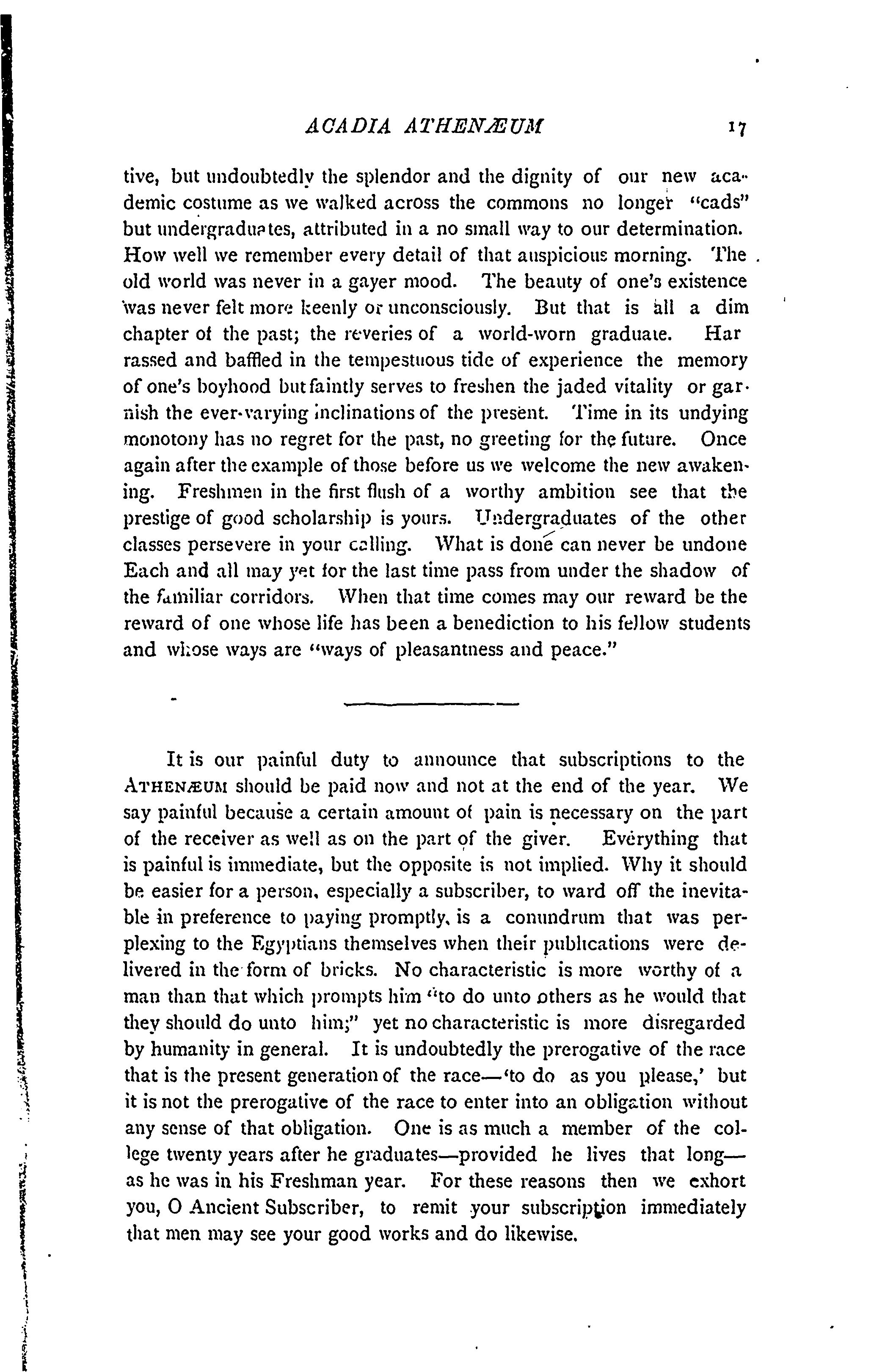 ACADIA ATHENÆUM 17

tive, but undoubtedly the splendor and the dignity of our new academic costume as we walked across the commons no longer "cads" but undergraduates, attributed in a no small way to our determination. How well we remember every detail of that auspicious morning. The old world was never in a gayer mood. The beauty of one's existence was never felt more keenly or unconsciously. But that is all a dim chapter of the past; the reveries of a world-worn graduate. Har rassed and baffled in the tempestuous tide of experience the memory of one's boyhood but faintly serves to freshen the jaded vitality or garnish the ever-varying inclinations of the present. Time in its undying monotony has no regret for the past, no greeting for the future. Once again after the example of those before us we welcome the new awakening. Freshmen in the first flush of a worthy ambition see that the prestige of good scholarship is yours. Undergraduates of the other classes persevere in your calling. What is done can never be undone Each and all may yet for the last time pass from under the shadow of the familiar corridors. When that time comes may our reward be the reward of one whose life has been a benediction to his fellow students and whose ways are "ways of pleasantness and peace."

It is our painful duty to announce that subscriptions to the ATHENÆUM should be paid now and not at the end of the year. We say painful because a certain amount of pain is necessary on the part of the receiver as well as on the part of the giver. Everything that is painful is immediate, but the opposite is not implied. Why it should be easier for a person, especially a subscriber, to ward off the inevitable in preference to paying promptly, is a conundrum that was perplexing to the Egyptians themselves when their publications were delivered in the form of bricks. No characteristic is more worthy of a man than that which prompts him "to do unto others as he would that they should do unto him;" yet no characteristic is more disregarded by humanity in general. It is undoubtedly the prerogative of the race that is the present generation of the race—'to do as you please,' but it is not the prerogative of the race to enter into an obligation without any sense of that obligation. One is as much a member of the college twenty years after he graduates—provided he lives that long—as he was in his Freshman year. For these reasons then we exhort you, O Ancient Subscriber, to remit your subscription immediately that men may see your good works and do likewise.